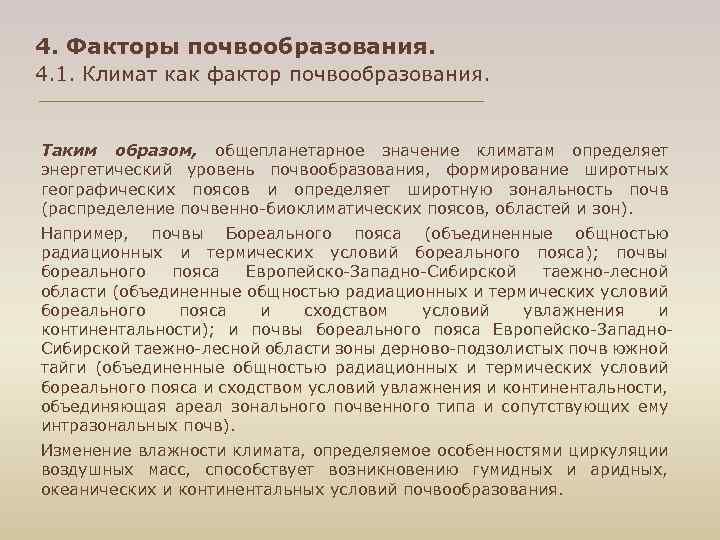 4. Факторы почвообразования.
4.1. Климат как фактор почвообразования.

Таким образом, общепланетарное значение климатам определяет энергетический уровень почвообразования, формирование широтных географических поясов и определяет широтную зональность почв (распределение почвенно-биоклиматических поясов, областей и зон).

Например, почвы Бореального пояса (объединенные общностью радиационных и термических условий бореального пояса); почвы бореального пояса Европейско-Западно-Сибирской таежно-лесной области (объединенные общностью радиационных и термических условий бореального пояса и сходством условий увлажнения и континентальности); и почвы бореального пояса Европейско-Западно-Сибирской таежно-лесной области зоны дерново-подзолистых почв южной тайги (объединенные общностью радиационных и термических условий бореального пояса и сходством условий увлажнения и континентальности, объединяющая ареал зонального почвенного типа и сопутствующих ему интразональных почв).

Изменение влажности климата, определяемое особенностями циркуляции воздушных масс, способствует возникновению гумидных и аридных, океанических и континентальных условий почвообразования.